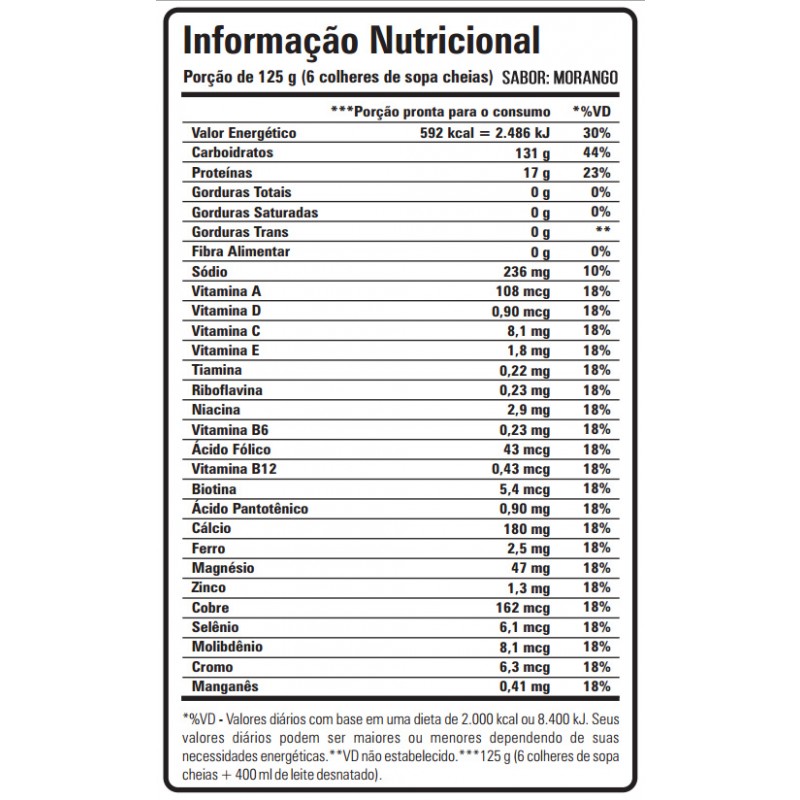 Informação Nutricional

Porção de 125 g (6 colheres de sopa cheias) SABOR: MORANGO

| | ***Porção pronta para o consumo | *%VD |
|---|---|---|
| Valor Energético | 592 kcal = 2.486 kJ | 30% |
| Carboidratos | 131 g | 44% |
| Proteínas | 17 g | 23% |
| Gorduras Totais | 0 g | 0% |
| Gorduras Saturadas | 0 g | 0% |
| Gorduras Trans | 0 g | ** |
| Fibra Alimentar | 0 g | 0% |
| Sódio | 236 mg | 10% |
| Vitamina A | 108 mcg | 18% |
| Vitamina D | 0,90 mcg | 18% |
| Vitamina C | 8,1 mg | 18% |
| Vitamina E | 1,8 mg | 18% |
| Tiamina | 0,22 mg | 18% |
| Riboflavina | 0,23 mg | 18% |
| Niacina | 2,9 mg | 18% |
| Vitamina B6 | 0,23 mg | 18% |
| Ácido Fólico | 43 mcg | 18% |
| Vitamina B12 | 0,43 mcg | 18% |
| Biotina | 5,4 mcg | 18% |
| Ácido Pantotênico | 0,90 mg | 18% |
| Cálcio | 180 mg | 18% |
| Ferro | 2,5 mg | 18% |
| Magnésio | 47 mg | 18% |
| Zinco | 1,3 mg | 18% |
| Cobre | 162 mcg | 18% |
| Selênio | 6,1 mcg | 18% |
| Molibdênio | 8,1 mcg | 18% |
| Cromo | 6,3 mcg | 18% |
| Manganês | 0,41 mg | 18% |

*%VD - Valores diários com base em uma dieta de 2.000 kcal ou 8.400 kJ. Seus valores diários podem ser maiores ou menores dependendo de suas necessidades energéticas.**VD não estabelecido.***125 g (6 colheres de sopa cheias + 400 ml de leite desnatado).